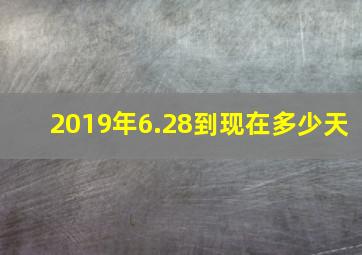 2019年6.28到现在多少天